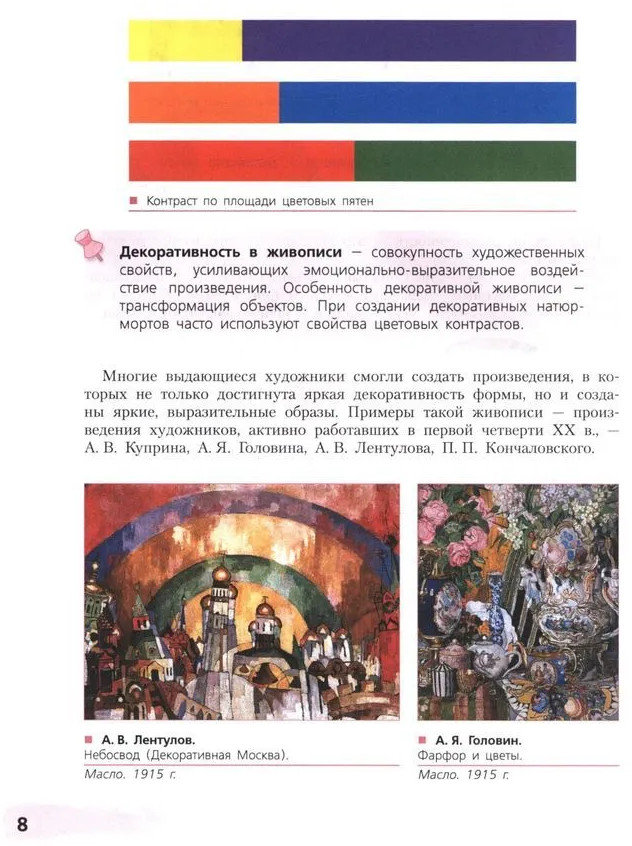 Контраст по площади цветовых пятен

**Декоративность в живописи** — совокупность художественных свойств, усиливающих эмоционально-выразительное воздействие произведения. Особенность декоративной живописи — трансформация объектов. При создании декоративных натюрмортов часто используют свойства цветовых контрастов.

Многие выдающиеся художники смогли создать произведения, в которых не только достигнута яркая декоративность формы, но и созданы яркие, выразительные образы. Примеры такой живописи — произведения художников, активно работавших в первой четверти XX в., — А. В. Куприна, А. Я. Головина, А. В. Лентулова, П. П. Кончаловского.

**А. В. Лентулов.**
Небосвод (Декоративная Москва).
Масло. 1915 г.

**А. Я. Головин.**
Фарфор и цветы.
Масло. 1915 г.

8